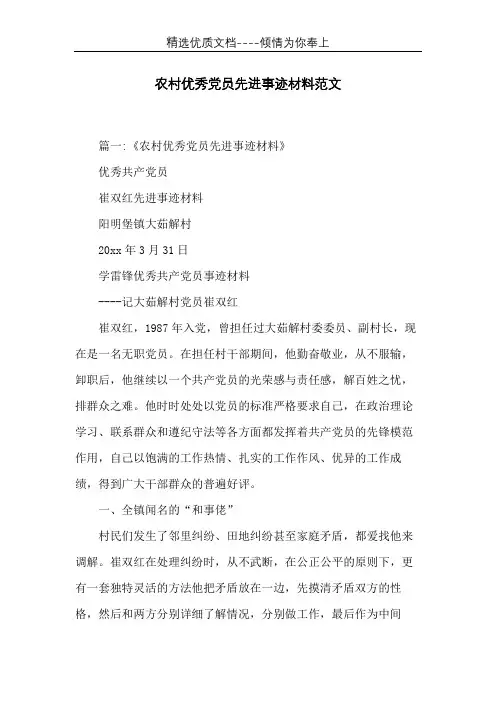 精选优质文档----倾情为你奉上

农村优秀党员先进事迹材料范文

篇一:《农村优秀党员先进事迹材料》

优秀共产党员

崔双红先进事迹材料

阳明堡镇大茹解村

20xx 年 3 月 31 日

学雷锋优秀共产党员事迹材料

----记大茹解村党员崔双红

崔双红，1987 年入党，曾担任过大茹解村委委员、副村长，现在是一名无职党员。在担任村干部期间，他勤奋敬业，从不服输，卸职后，他继续以一个共产党员的光荣感与责任感，解百姓之忧，排群众之难。他时时处处以党员的标准严格要求自己，在政治理论学习、联系群众和遵纪守法等各方面都发挥着共产党员的先锋模范作用，自己以饱满的工作热情、扎实的工作作风、优异的工作成绩，得到广大干部群众的普遍好评。

一、全镇闻名的“和事佬”

村民们发生了邻里纠纷、田地纠纷甚至家庭矛盾，都爱找他来调解。崔双红在处理纠纷时，从不武断，在公正公平的原则下，更有一套独特灵活的方法他把矛盾放在一边，先摸清矛盾双方的性格，然后和两方分别详细了解情况，分别做工作，最后作为中间